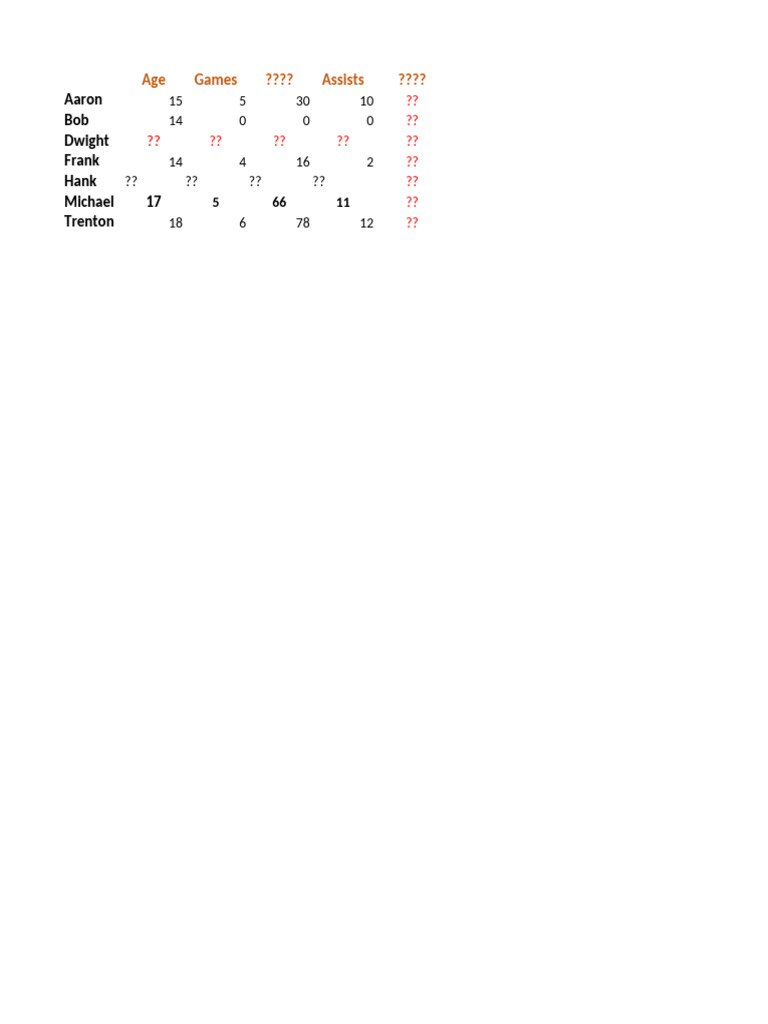 |  | Age | Games | ???? | Assists | ???? |
|---|---|---|---|---|---|
| Aaron | 15 | 5 | 30 | 10 | ?? |
| Bob | 14 | 0 | 0 | 0 | ?? |
| Dwight | ?? | ?? | ?? | ?? | ?? |
| Frank | 14 | 4 | 16 | 2 | ?? |
| Hank | ?? | ?? | ?? | ?? | ?? |
| Michael | 17 | 5 | 66 | 11 | ?? |
| Trenton | 18 | 6 | 78 | 12 | ?? |